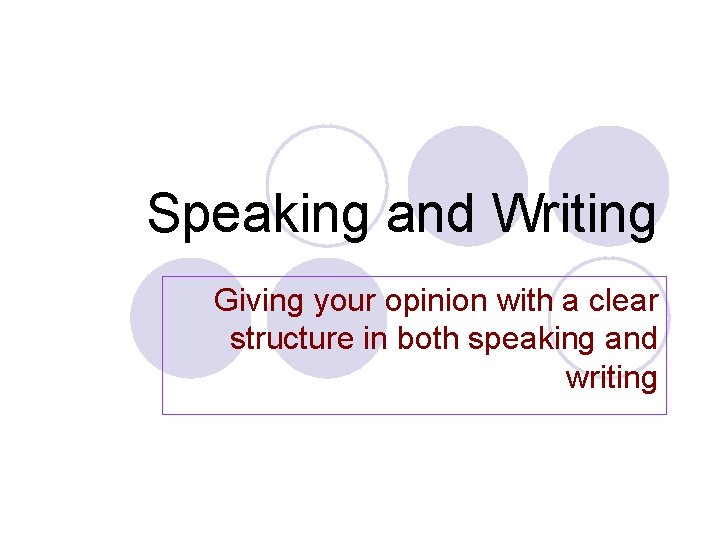 Speaking and Writing

Giving your opinion with a clear structure in both speaking and writing